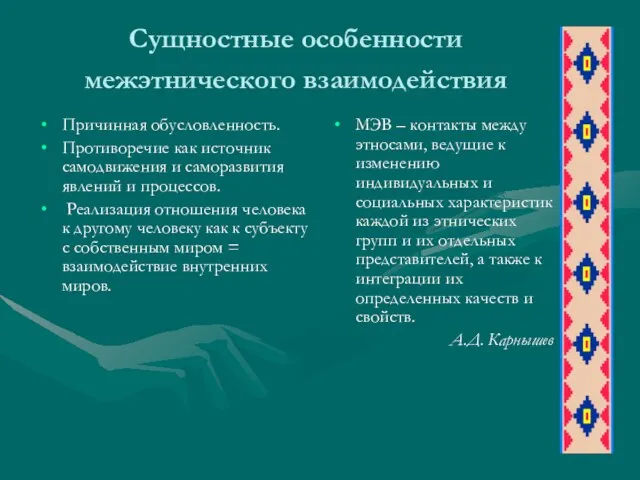 Сущностные особенности межэтнического взаимодействия

• Причинная обусловленность.
• Противоречие как источник самодвижения и саморазвития явлений и процессов.
• Реализация отношения человека к другому человеку как к субъекту с собственным миром = взаимодействие внутренних миров.

• МЭВ – контакты между этносами, ведущие к изменению индивидуальных и социальных характеристик каждой из этнических групп и их отдельных представителей, а также к интеграции их определенных качеств и свойств.

А.Д. Карнышев